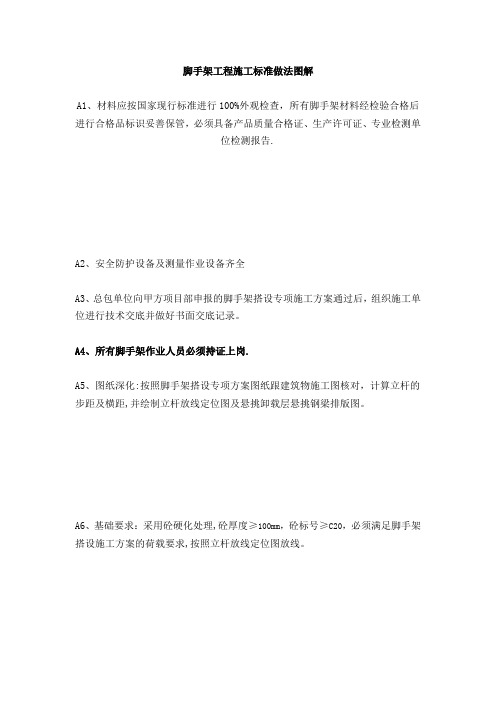 脚手架工程施工标准做法图解

A1、材料应按国家现行标准进行100%外观检查，所有脚手架材料经检验合格后进行合格品标识妥善保管，必须具备产品质量合格证、生产许可证、专业检测单位检测报告.

A2、安全防护设备及测量作业设备齐全

A3、总包单位向甲方项目部申报的脚手架搭设专项施工方案通过后，组织施工单位进行技术交底并做好书面交底记录。

A4、所有脚手架作业人员必须持证上岗.

A5、图纸深化：按照脚手架搭设专项方案图纸跟建筑物施工图核对，计算立杆的步距及横距，并绘制立杆放线定位图及悬挑卸载层悬挑钢梁排版图。

A6、基础要求：采用砼硬化处理，砼厚度≥100mm，砼标号≥C20，必须满足脚手架搭设施工方案的荷载要求，按照立杆放线定位图放线。